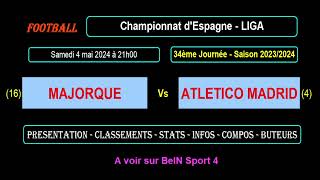 FOOTBALL

Championnat d'Espagne - LIGA

Samedi 4 mai 2024 à 21h00

34ème Journée - Saison 2023/2024

(16) MAJORQUE Vs ATLETICO MADRID (4)

PRESENTATION - CLASSEMENTS - STATS - INFOS - COMPOS - BUTEURS

A voir sur BeIN Sport 4